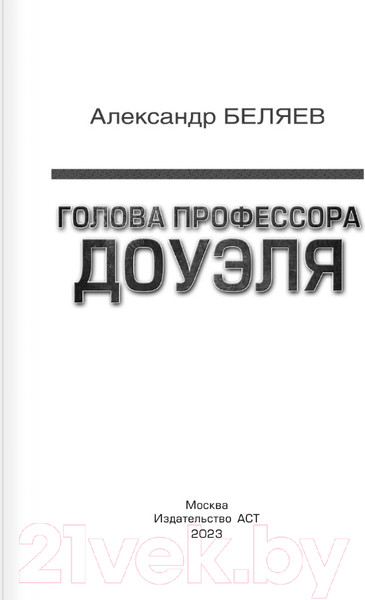 Александр БЕЛЯЕВ

ГОЛОВА ПРОФЕССОРА ДОУЭЛЯ

Москва
Издательство АСТ
2023

21vek.by